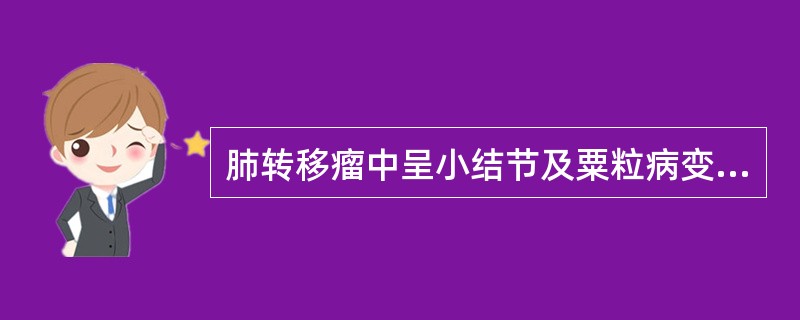 肺转移瘤中呈小结节及粟粒病变...